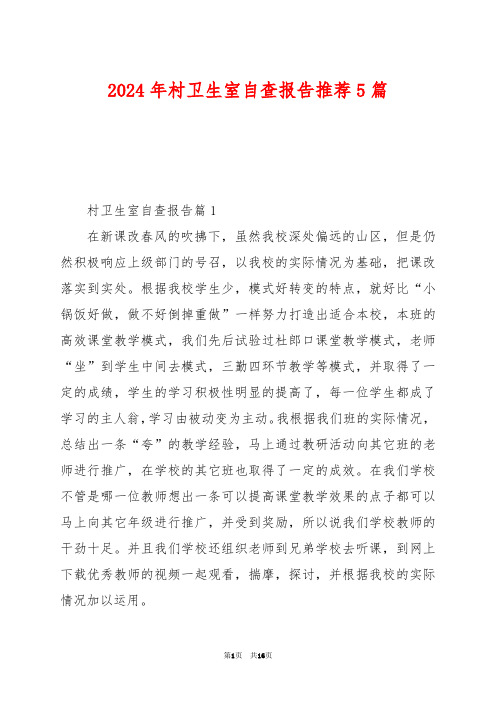 2024年村卫生室自查报告推荐5篇

村卫生室自查报告篇1

在新课改春风的吹拂下，虽然我校深处偏远的山区，但是仍然积极响应上级部门的号召，以我校的实际情况为基础，把课改落实到实处。根据我校学生少，模式好转变的特点，就好比“小锅饭好做，做不好倒掉重做”一样努力打造出适合本校，本班的高效课堂教学模式，我们先后试验过杜郎口课堂教学模式，老师“坐”到学生中间去模式，三勤四环节教学等模式，并取得了一定的成绩，学生的学习积极性明显的提高了，每一位学生都成了学习的主人翁，学习由被动变为主动。我根据我们班的实际情况，总结出一条“夸”的教学经验，马上通过教研活动向其它班的老师进行推广，在学校的其它班也取得了一定的成效。在我们学校不管是哪一位教师想出一条可以提高课堂教学效果的点子都可以马上向其它年级进行推广，并受到奖励，所以说我们学校教师的干劲十足。并且我们学校还组织老师到兄弟学校去听课，到网上下载优秀教师的视频一起观看，揣摩，探讨，并根据我校的实际情况加以运用。

第1页 共16页